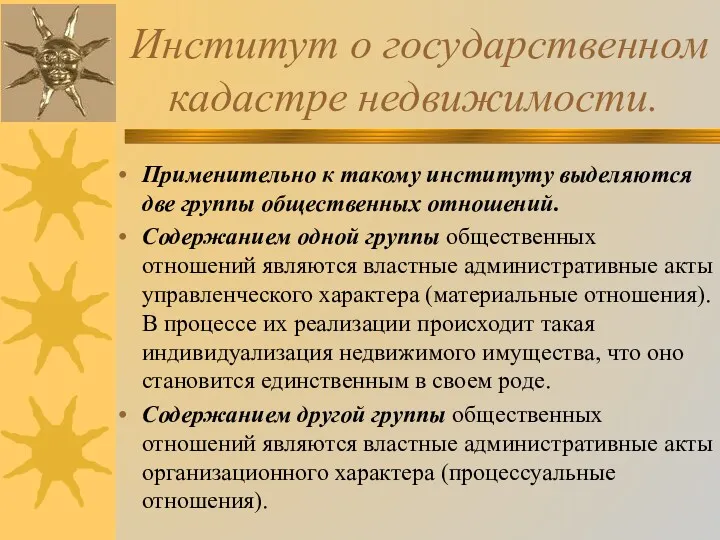 Институт о государственном кадастре недвижимости.

• Применительно к такому институту выделяются две группы общественных отношений.
• Содержанием одной группы общественных отношений являются властные административные акты управленческого характера (материальные отношения). В процессе их реализации происходит такая индивидуализация недвижимого имущества, что оно становится единственным в своем роде.
• Содержанием другой группы общественных отношений являются властные административные акты организационного характера (процессуальные отношения).